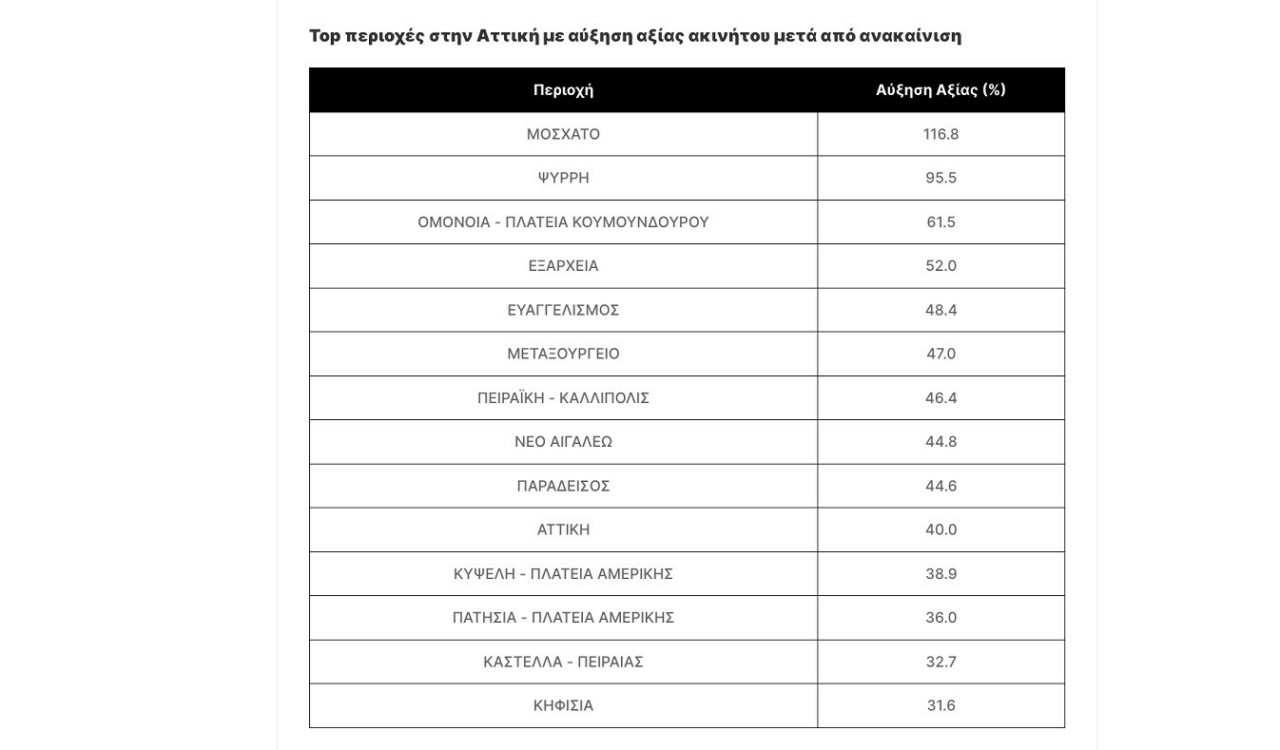 Top περιοχές στην Αττική με αύξηση αξίας ακινήτου μετά από ανακαίνιση

| Περιοχή | Αύξηση Αξίας (%) |
|---|---|
| ΜΟΣΧΑΤΟ | 116.8 |
| ΨΥΡΡΗ | 95.5 |
| ΟΜΟΝΟΙΑ - ΠΛΑΤΕΙΑ ΚΟΥΜΟΥΝΔΟΥΡΟΥ | 61.5 |
| ΕΞΑΡΧΕΙΑ | 52.0 |
| ΕΥΑΓΓΕΛΙΣΜΟΣ | 48.4 |
| ΜΕΤΑΞΟΥΡΓΕΙΟ | 47.0 |
| ΠΕΙΡΑΪΚΗ - ΚΑΛΛΙΠΟΛΙΣ | 46.4 |
| ΝΕΟ ΑΙΓΑΛΕΩ | 44.8 |
| ΠΑΡΑΔΕΙΣΟΣ | 44.6 |
| ΑΤΤΙΚΗ | 40.0 |
| ΚΥΨΕΛΗ - ΠΛΑΤΕΙΑ ΑΜΕΡΙΚΗΣ | 38.9 |
| ΠΑΤΗΣΙΑ - ΠΛΑΤΕΙΑ ΑΜΕΡΙΚΗΣ | 36.0 |
| ΚΑΣΤΕΛΛΑ - ΠΕΙΡΑΙΑΣ | 32.7 |
| ΚΗΦΙΣΙΑ | 31.6 |